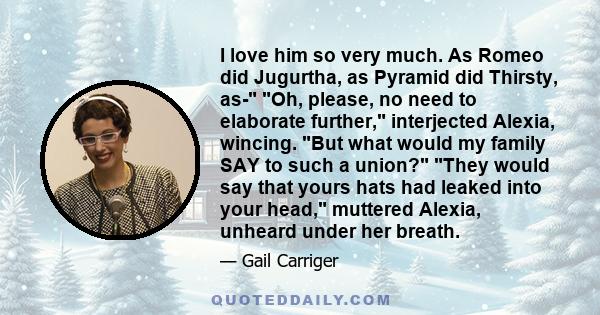 I love him so very much. As Romeo did Jugurtha, as Pyramid did Thirsty, as-" "Oh, please, no need to elaborate further," interjected Alexia, wincing. "But what would my family SAY to such a union?" "They would say that yours hats had leaked into your head," muttered Alexia, unheard under her breath.

— Gail Carriger

QUOTEDDAILY.COM